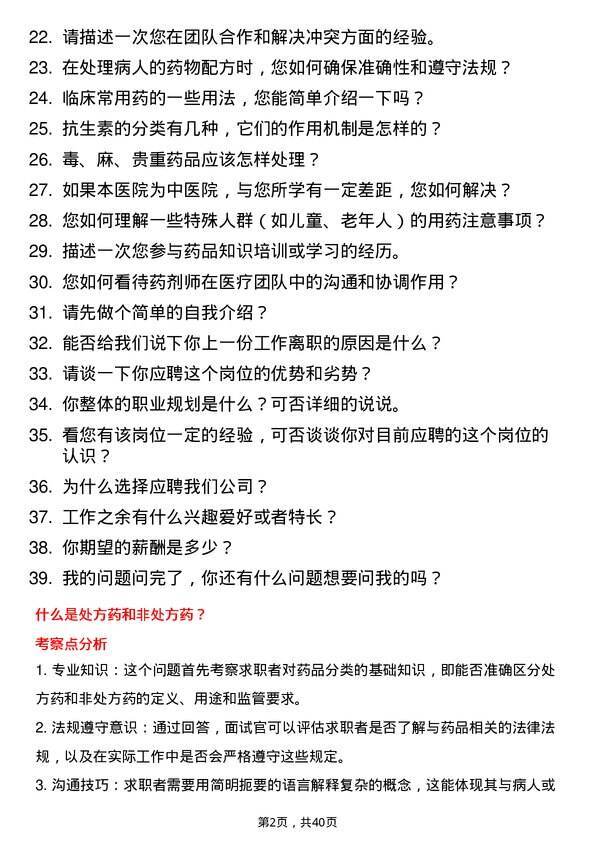 22. 请描述一次您在团队合作和解决冲突方面的经验。

23. 在处理病人的药物配方时，您如何确保准确性和遵守法规？

24. 临床常用药的一些用法，您能简单介绍一下吗？

25. 抗生素的分类有几种，它们的作用机制是怎样的？

26. 毒、麻、贵重药品应该怎样处理？

27. 如果本医院为中医院，与您所学有一定差距，您如何解决？

28. 您如何理解一些特殊人群（如儿童、老年人）的用药注意事项？

29. 描述一次您参与药品知识培训或学习的经历。

30. 您如何看待药剂师在医疗团队中的沟通和协调作用？

31. 请先做个简单的自我介绍？

32. 能否给我们说下你上一份工作离职的原因是什么？

33. 请谈一下你应聘这个岗位的优势和劣势？

34. 你整体的职业规划是什么？可否详细的说说。

35. 看您有该岗位一定的经验，可否谈谈你对目前应聘的这个岗位的认识？

36. 为什么选择应聘我们公司？

37. 工作之余有什么兴趣爱好或者特长？

38. 你期望的薪酬是多少？

39. 我的问题问完了，你还有什么问题想要问我的吗？

什么是处方药和非处方药？

考察点分析

1. 专业知识：这个问题首先考察求职者对药品分类的基础知识，即能否准确区分处方药和非处方药的定义、用途和监管要求。

2. 法规遵守意识：通过回答，面试官可以评估求职者是否了解与药品相关的法律法规，以及在实际工作中是否会严格遵守这些规定。

3. 沟通技巧：求职者需要用简明扼要的语言解释复杂的概念，这能体现其与病人或

第2页，共40页